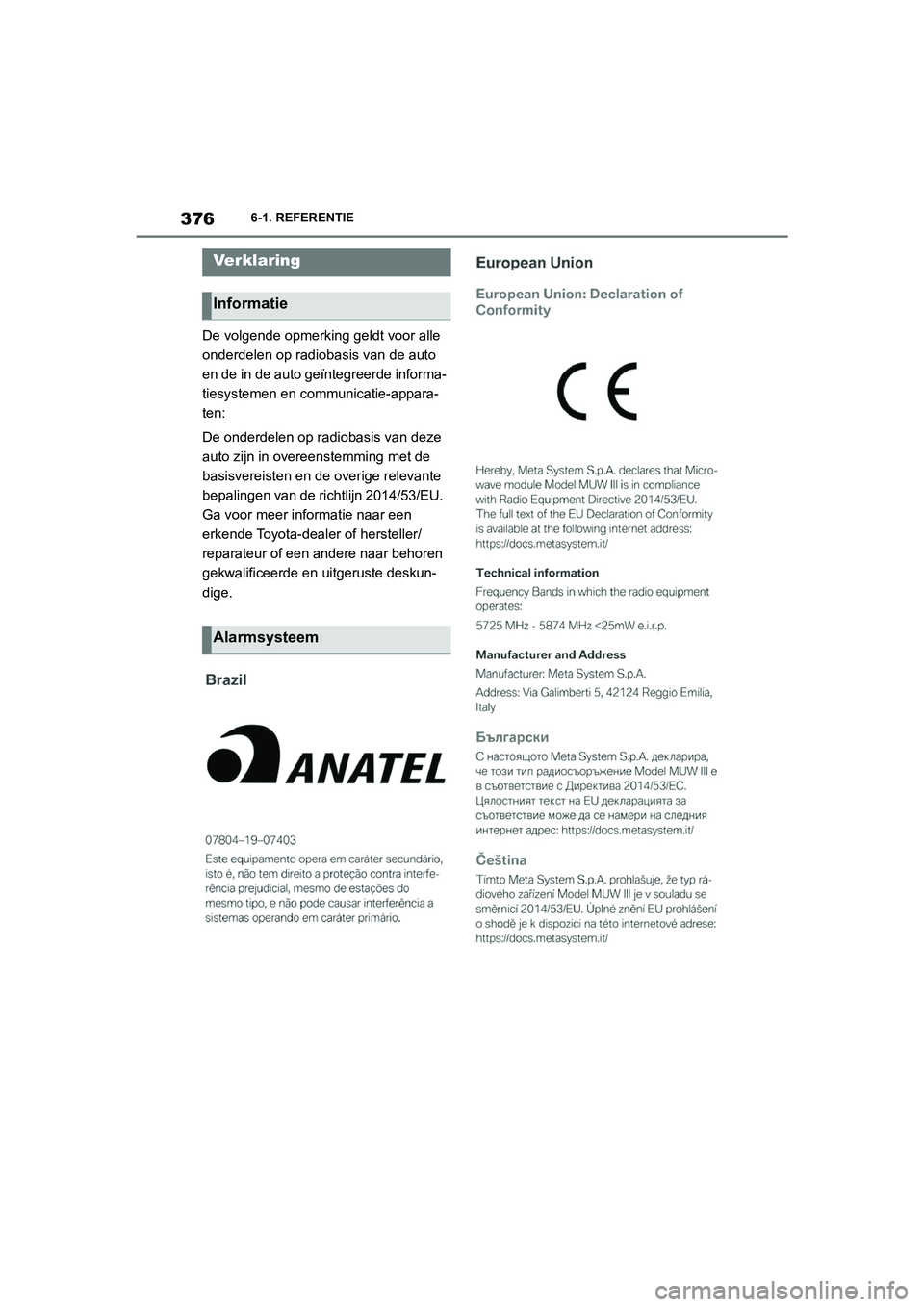 376 6-1. REFERENTIE

Verklaring

Informatie

De volgende opmerking geldt voor alle onderdelen op radiobasis van de auto en de in de auto geïntegreerde informatiesystemen en communicatie-apparaten:

De onderdelen op radiobasis van deze auto zijn in overeenstemming met de basisvereisten en de overige relevante bepalingen van de richtlijn 2014/53/EU. Ga voor meer informatie naar een erkende Toyota-dealer of hersteller/reparateur of een andere naar behoren gekwalificeerde en uitgeruste deskundige.

Alarmsysteem

Brazil

ANATEL

07804–19–07403

Este equipamento opera em caráter secundário, isto é, não tem direito a proteção contra interferência prejudicial, mesmo de estações do mesmo tipo, e não pode causar interferência a sistemas operando em caráter primário.

European Union

European Union: Declaration of Conformity

CE

Hereby, Meta System S.p.A. declares that Microwave module Model MUW III is in compliance with Radio Equipment Directive 2014/53/EU. The full text of the EU Declaration of Conformity is available at the following internet address: https://docs.metasystem.it/

Technical information

Frequency Bands in which the radio equipment operates:

5725 MHz - 5874 MHz <25mW e.i.r.p.

Manufacturer and Address

Manufacturer: Meta System S.p.A.

Address: Via Galimberti 5, 42124 Reggio Emilia, Italy

Български

С настоящото Meta System S.p.A. декларира, че този тип радиосъоръжение Model MUW III е в съответствие с Директива 2014/53/ЕС. Цялостният текст на EU декларацията за съответствие може да се намери на следния интернет адрес: https://docs.metasystem.it/

Čeština

Tímto Meta System S.p.A. prohlašuje, že typ rádiového zařízení Model MUW III je v souladu se směrnicí 2014/53/EU. Úplné znění EU prohlášení o shodě je k dispozici na této internetové adrese: https://docs.metasystem.it/

carmanualsonline.info